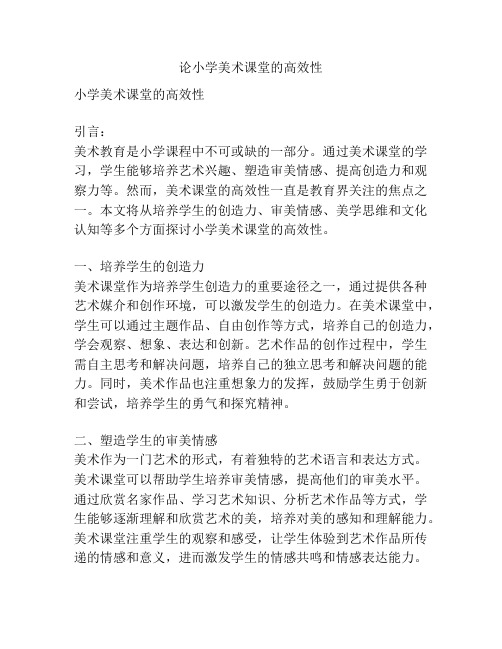 论小学美术课堂的高效性

小学美术课堂的高效性

引言：
美术教育是小学课程中不可或缺的一部分。通过美术课堂的学习，学生能够培养艺术兴趣、塑造审美情感、提高创造力和观察力等。然而，美术课堂的高效性一直是教育界关注的焦点之一。本文将从培养学生的创造力、审美情感、美学思维和文化认知等多个方面探讨小学美术课堂的高效性。

一、培养学生的创造力
美术课堂作为培养学生创造力的重要途径之一，通过提供各种艺术媒介和创作环境，可以激发学生的创造力。在美术课堂中，学生可以通过主题作品、自由创作等方式，培养自己的创造力，学会观察、想象、表达和创新。艺术作品的创作过程中，学生需自主思考和解决问题，培养自己的独立思考和解决问题的能力。同时，美术作品也注重想象力的发挥，鼓励学生勇于创新和尝试，培养学生的勇气和探究精神。

二、塑造学生的审美情感
美术作为一门艺术的形式，有着独特的艺术语言和表达方式。美术课堂可以帮助学生培养审美情感，提高他们的审美水平。通过欣赏名家作品、学习艺术知识、分析艺术作品等方式，学生能够逐渐理解和欣赏艺术的美，培养对美的感知和理解能力。美术课堂注重学生的观察和感受，让学生体验到艺术作品所传递的情感和意义，进而激发学生的情感共鸣和情感表达能力。